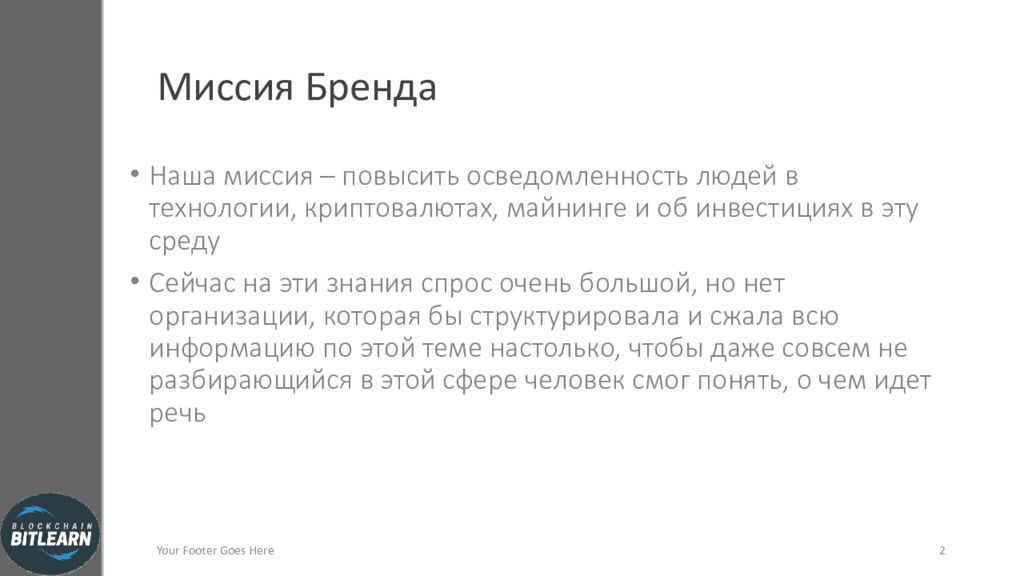 Миссия Бренда

• Наша миссия – повысить осведомленность людей в технологии, криптовалютах, майнинге и об инвестициях в эту среду

• Сейчас на эти знания спрос очень большой, но нет организации, которая бы структурировала и сжала всю информацию по этой теме настолько, чтобы даже совсем не разбирающийся в этой сфере человек смог понять, о чем идет речь

BLOCKCHAIN
BITLEARN

Your Footer Goes Here

2